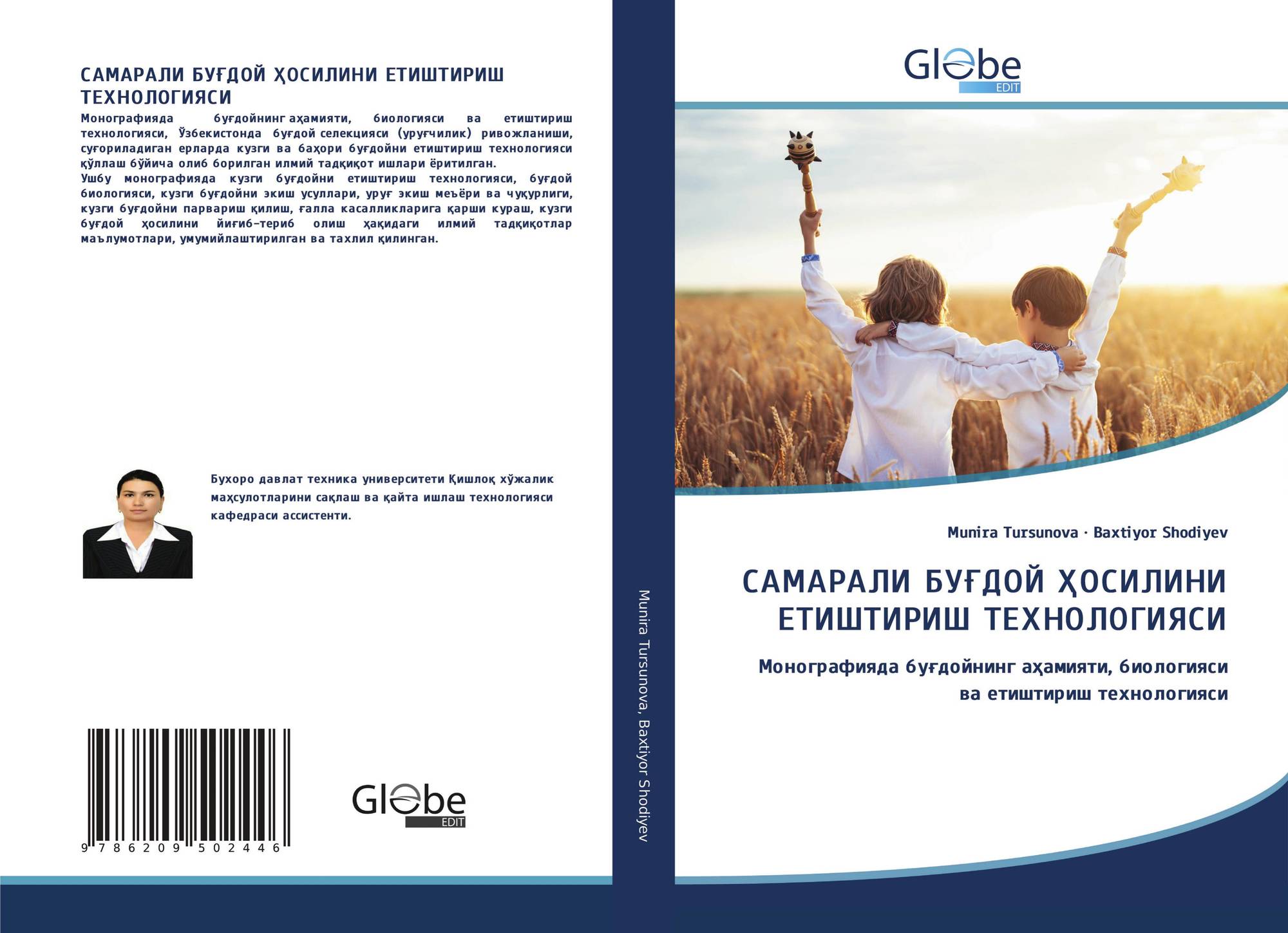 САМАРАЛИ БУҒДОЙ ҲОСИЛИНИ ЕТИШТИРИШ ТЕХНОЛОГИЯСИ

Монографияда буғдойнинг аҳамияти, биологияси ва етиштириш технологияси, Ўзбекистонда буғдой селекцияси (уруғчилик) ривожланиши, суғориладиган ерларда кузги ва баҳори буғдойни етиштириш технологияси қўллаш бўйича олиб борилган илмий тадқиқот ишлари ёритилган.
Ушбу монографияда кузги буғдойни етиштириш технологияси, буғдой биологияси, кузги буғдойни экиш усуллари, уруғ экиш меъёри ва чуқурлиги, кузги буғдойни парвариш қилиш, ғалла касалликларига қарши кураш, кузги буғдой ҳосилини йиғиб-териб олиш ҳақидаги илмий тадқиқотлар маълумотлари, умумийлаштирилган ва тахлил қилинган.

Бухоро давлат техника университети Қишлоқ хўжалик маҳсулотларини сақлаш ва қайта ишлаш технологияси кафедраси ассистенти.

9 786209 502446

Globe
EDIT

Munira Tursunova, Baxtiyor Shodiyev

Globe
EDIT

Munira Tursunova · Baxtiyor Shodiyev

САМАРАЛИ БУҒДОЙ ҲОСИЛИНИ ЕТИШТИРИШ ТЕХНОЛОГИЯСИ

Монографияда буғдойнинг аҳамияти, биологияси ва етиштириш технологияси